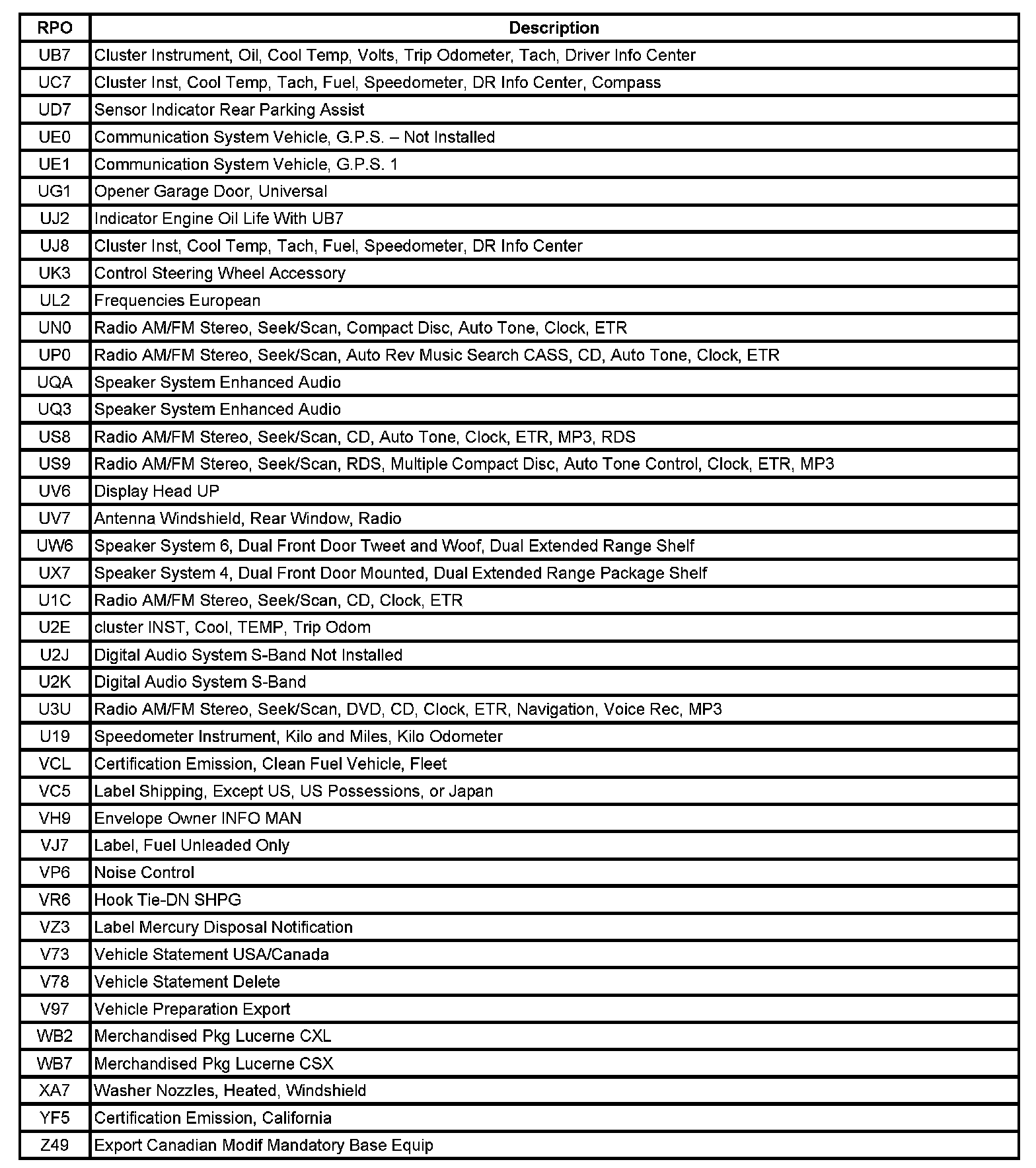 | RPO | Description |
|---|---|
| UB7 | Cluster Instrument, Oil, Cool Temp, Volts, Trip Odometer, Tach, Driver Info Center |
| UC7 | Cluster Inst, Cool Temp, Tach, Fuel, Speedometer, DR Info Center, Compass |
| UD7 | Sensor Indicator Rear Parking Assist |
| UE0 | Communication System Vehicle, G.P.S. – Not Installed |
| UE1 | Communication System Vehicle, G.P.S. 1 |
| UG1 | Opener Garage Door, Universal |
| UJ2 | Indicator Engine Oil Life With UB7 |
| UJ8 | Cluster Inst, Cool Temp, Tach, Fuel, Speedometer, DR Info Center |
| UK3 | Control Steering Wheel Accessory |
| UL2 | Frequencies European |
| UN0 | Radio AM/FM Stereo, Seek/Scan, Compact Disc, Auto Tone, Clock, ETR |
| UP0 | Radio AM/FM Stereo, Seek/Scan, Auto Rev Music Search CASS, CD, Auto Tone, Clock, ETR |
| UQA | Speaker System Enhanced Audio |
| UQ3 | Speaker System Enhanced Audio |
| US8 | Radio AM/FM Stereo, Seek/Scan, CD, Auto Tone, Clock, ETR, MP3, RDS |
| US9 | Radio AM/FM Stereo, Seek/Scan, RDS, Multiple Compact Disc, Auto Tone Control, Clock, ETR, MP3 |
| UV6 | Display Head UP |
| UV7 | Antenna Windshield, Rear Window, Radio |
| UW6 | Speaker System 6, Dual Front Door Tweet and Woof, Dual Extended Range Shelf |
| UX7 | Speaker System 4, Dual Front Door Mounted, Dual Extended Range Package Shelf |
| U1C | Radio AM/FM Stereo, Seek/Scan, CD, Clock, ETR |
| U2E | cluster INST, Cool, TEMP, Trip Odom |
| U2J | Digital Audio System S-Band Not Installed |
| U2K | Digital Audio System S-Band |
| U3U | Radio AM/FM Stereo, Seek/Scan, DVD, CD, Clock, ETR, Navigation, Voice Rec, MP3 |
| U19 | Speedometer Instrument, Kilo and Miles, Kilo Odometer |
| VCL | Certification Emission, Clean Fuel Vehicle, Fleet |
| VC5 | Label Shipping, Except US, US Possessions, or Japan |
| VH9 | Envelope Owner INFO MAN |
| VJ7 | Label, Fuel Unleaded Only |
| VP6 | Noise Control |
| VR6 | Hook Tie-DN SHPG |
| VZ3 | Label Mercury Disposal Notification |
| V73 | Vehicle Statement USA/Canada |
| V78 | Vehicle Statement Delete |
| V97 | Vehicle Preparation Export |
| WB2 | Merchandised Pkg Lucerne CXL |
| WB7 | Merchandised Pkg Lucerne CSX |
| XA7 | Washer Nozzles, Heated, Windshield |
| YF5 | Certification Emission, California |
| Z49 | Export Canadian Modif Mandatory Base Equip |